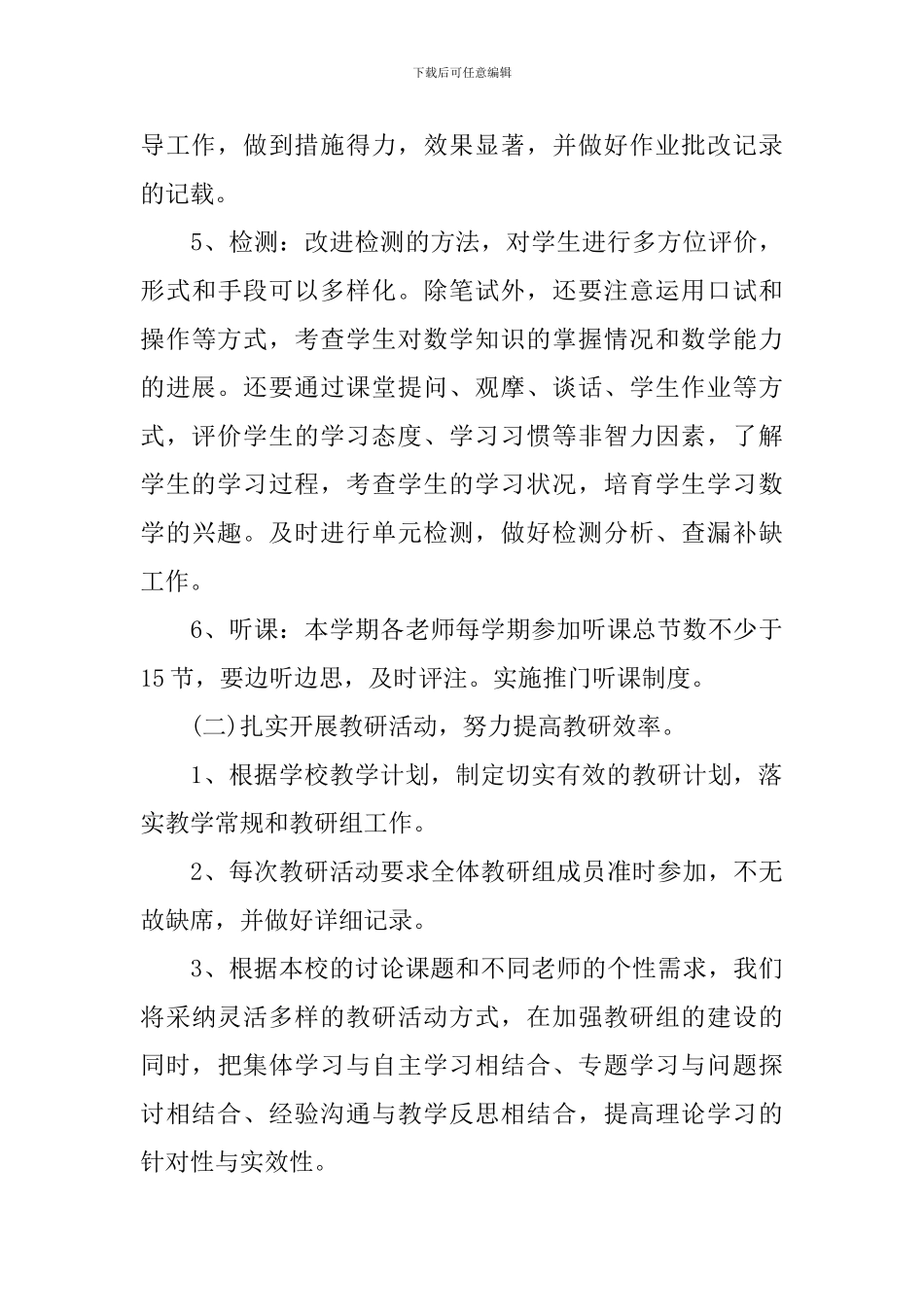 下载后可任意编辑

导工作，做到措施得力，效果显著，并做好作业批改记录的记载。

5、检测：改进检测的方法，对学生进行多方位评价，形式和手段可以多样化。除笔试外，还要注意运用口试和操作等方式，考查学生对数学知识的掌握情况和数学能力的进展。还要通过课堂提问、观摩、谈话、学生作业等方式，评价学生的学习态度、学习习惯等非智力因素，了解学生的学习过程，考查学生的学习状况，培育学生学习数学的兴趣。及时进行单元检测，做好检测分析、查漏补缺工作。

6、听课：本学期各老师每学期参加听课总节数不少于15节，要边听边思，及时评注。实施推门听课制度。

(二)扎实开展教研活动，努力提高教研效率。

1、根据学校教学计划，制定切实有效的教研计划，落实教学常规和教研组工作。

2、每次教研活动要求全体教研组成员准时参加，不无故缺席，并做好详细记录。

3、根据本校的讨论课题和不同老师的个性需求，我们将采纳灵活多样的教研活动方式，在加强教研组的建设的同时，把集体学习与自主学习相结合、专题学习与问题探讨相结合、经验沟通与教学反思相结合，提高理论学习的针对性与实效性。